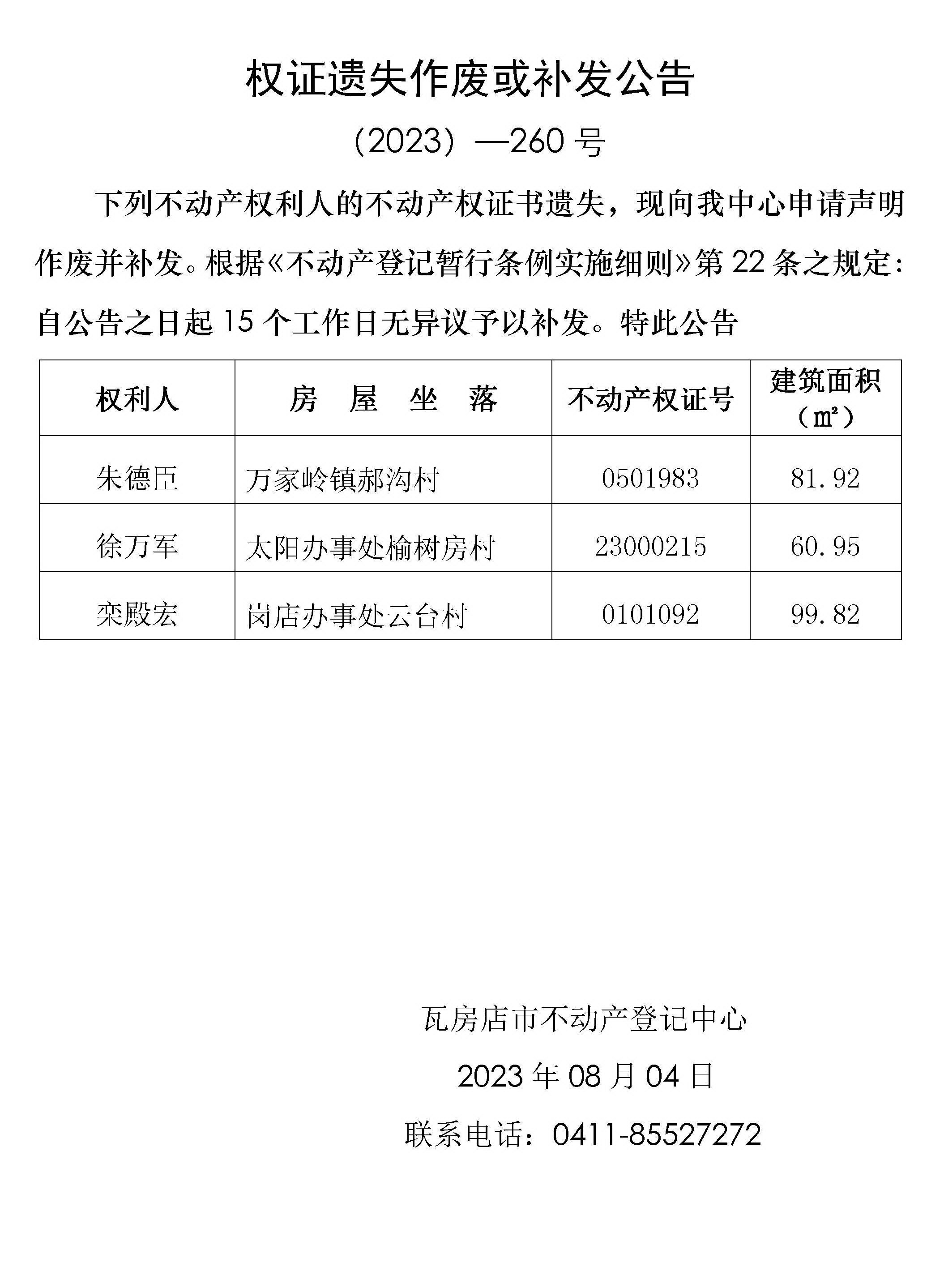 权证遗失作废或补发公告

（2023）—260 号

下列不动产权利人的不动产权证书遗失，现向我中心申请声明作废并补发。根据《不动产登记暂行条例实施细则》第 22 条之规定：自公告之日起 15 个工作日无异议予以补发。特此公告

| 权利人 | 房　屋　坐　落 | 不动产权证号 | 建筑面积（㎡） |
|---|---|---|---|
| 朱德臣 | 万家岭镇郝沟村 | 0501983 | 81.92 |
| 徐万军 | 太阳办事处榆树房村 | 23000215 | 60.95 |
| 栾殿宏 | 岗店办事处云台村 | 0101092 | 99.82 |

瓦房店市不动产登记中心

2023 年 08 月 04 日

联系电话：0411-85527272